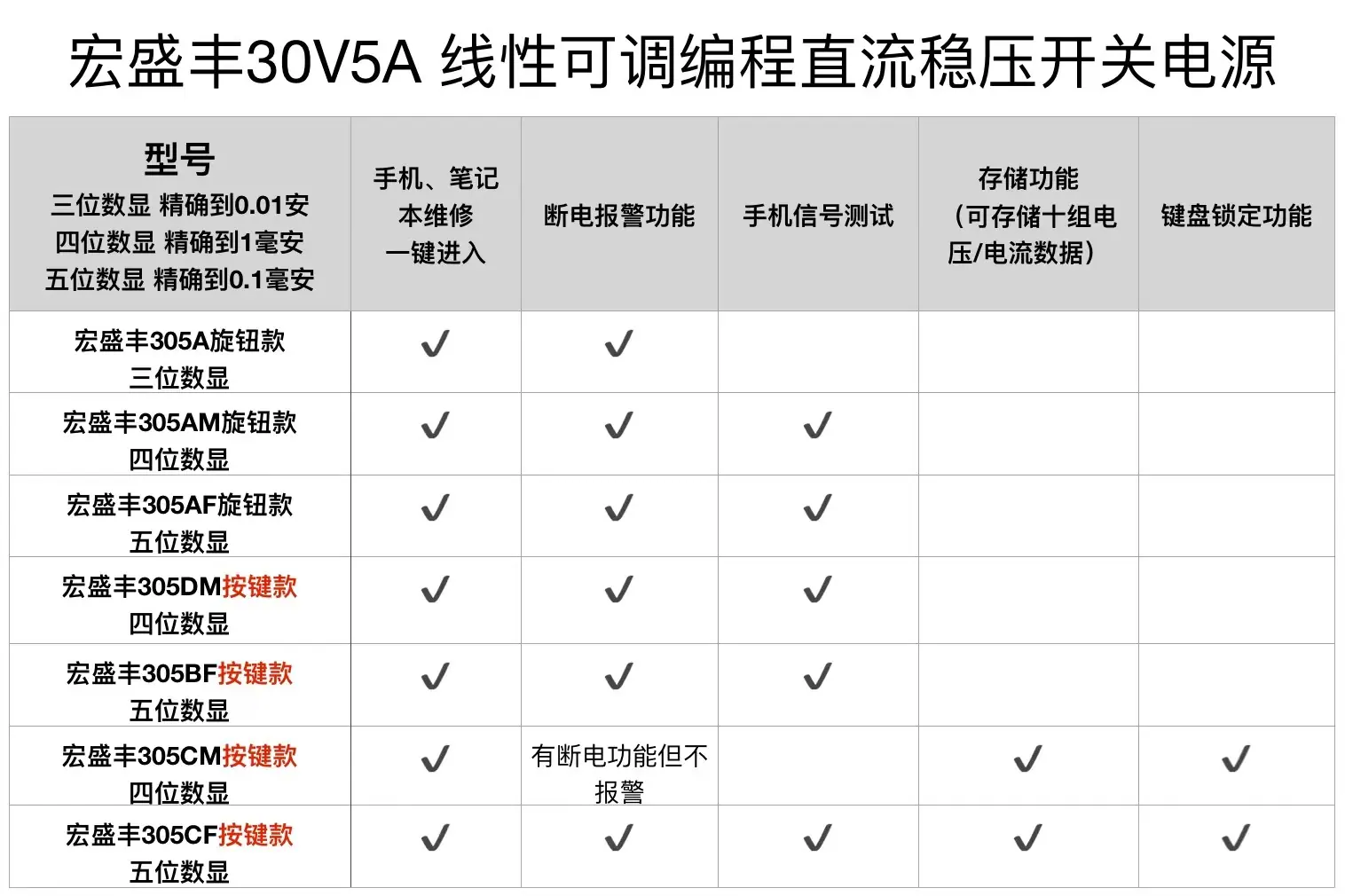 宏盛丰30V5A 线性可调编程直流稳压开关电源

| 型号 三位数显 精确到0.01安 四位数显 精确到1毫安 五位数显 精确到0.1毫安 | 手机、笔记本维修一键进入 | 断电报警功能 | 手机信号测试 | 存储功能（可存储十组电压/电流数据） | 键盘锁定功能 |
|---|---|---|---|---|---|
| 宏盛丰305A旋钮款 三位数显 | ✓ | ✓ | | | |
| 宏盛丰305AM旋钮款 四位数显 | ✓ | ✓ | ✓ | | |
| 宏盛丰305AF旋钮款 五位数显 | ✓ | ✓ | ✓ | | |
| 宏盛丰305DM按键款 四位数显 | ✓ | ✓ | ✓ | | |
| 宏盛丰305BF按键款 五位数显 | ✓ | ✓ | ✓ | | |
| 宏盛丰305CM按键款 四位数显 | ✓ | 有断电功能但不报警 | | ✓ | ✓ |
| 宏盛丰305CF按键款 五位数显 | ✓ | ✓ | ✓ | ✓ | ✓ |